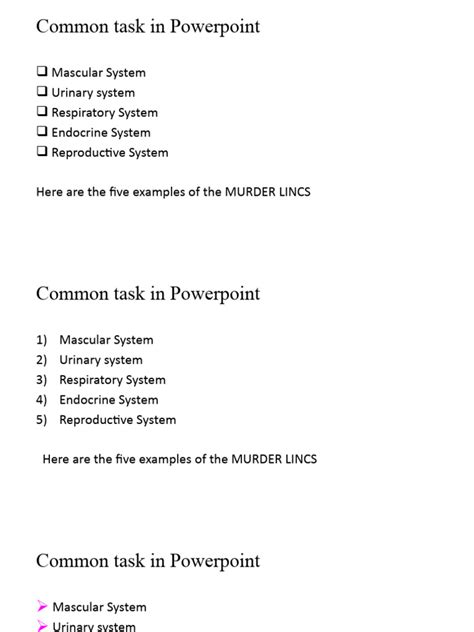 Common task in Powerpoint

❑ Mascular System
❑ Urinary system
❑ Respiratory System
❑ Endocrine System
❑ Reproductive System

Here are the five examples of the MURDER LINCS

Common task in Powerpoint

1) Mascular System
2) Urinary system
3) Respiratory System
4) Endocrine System
5) Reproductive System

Here are the five examples of the MURDER LINCS

Common task in Powerpoint

➤ Mascular System
➤ Urinary system